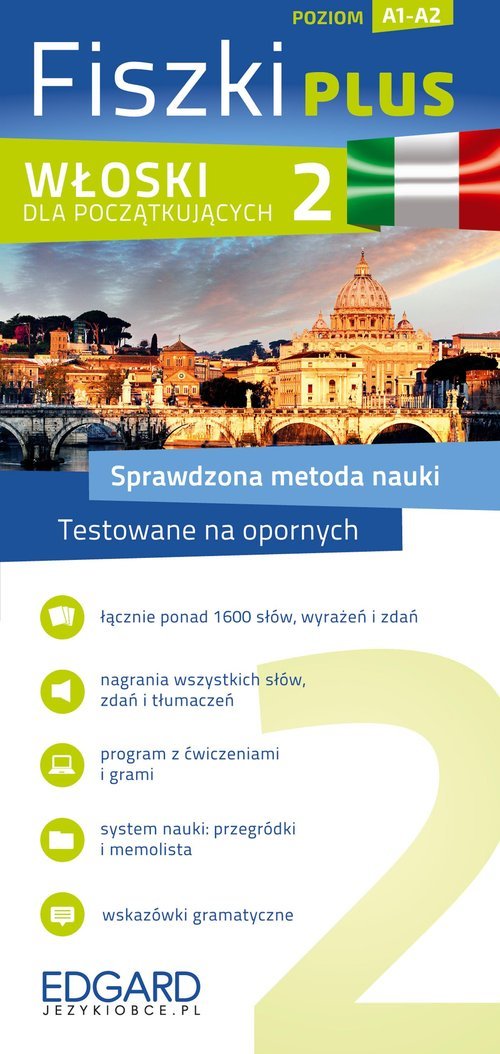 POZIOM A1-A2

Fiszki PLUS

WŁOSKI
DLA POCZĄTKUJĄCYCH 2

Sprawdzona metoda nauki

Testowane na opornych

łącznie ponad 1600 słów, wyrażeń i zdań

nagrania wszystkich słów, zdań i tłumaczeń

program z ćwiczeniami i grami

system nauki: przegródki i memolista

wskazówki gramatyczne

2

EDGARD
JEZYKIOBCE.PL